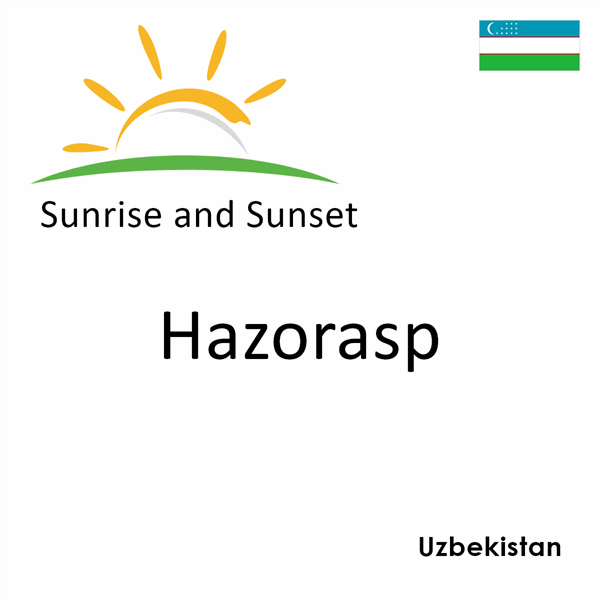 Sunrise and Sunset

Hazorasp

Uzbekistan